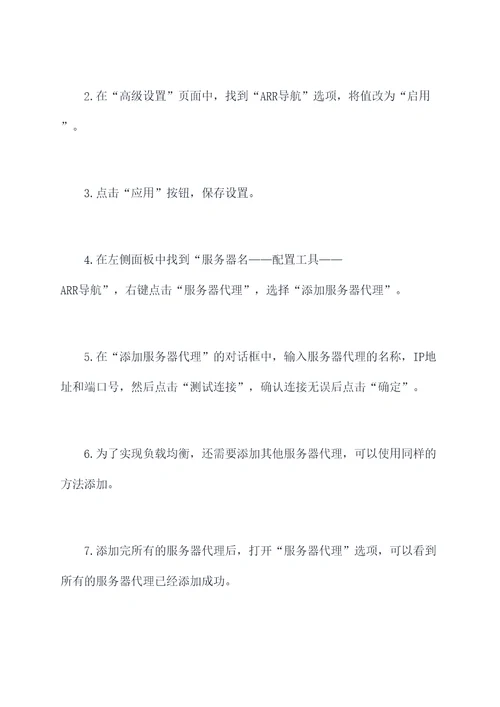 2.在“高级设置”页面中，找到“ARR导航”选项，将值改为“启用”。

3.点击“应用”按钮，保存设置。

4.在左侧面板中找到“服务器名——配置工具——ARR导航”，右键点击“服务器代理”，选择“添加服务器代理”。

5.在“添加服务器代理”的对话框中，输入服务器代理的名称，IP地址和端口号，然后点击“测试连接”，确认连接无误后点击“确定”。

6.为了实现负载均衡，还需要添加其他服务器代理，可以使用同样的方法添加。

7.添加完所有的服务器代理后，打开“服务器代理”选项，可以看到所有的服务器代理已经添加成功。